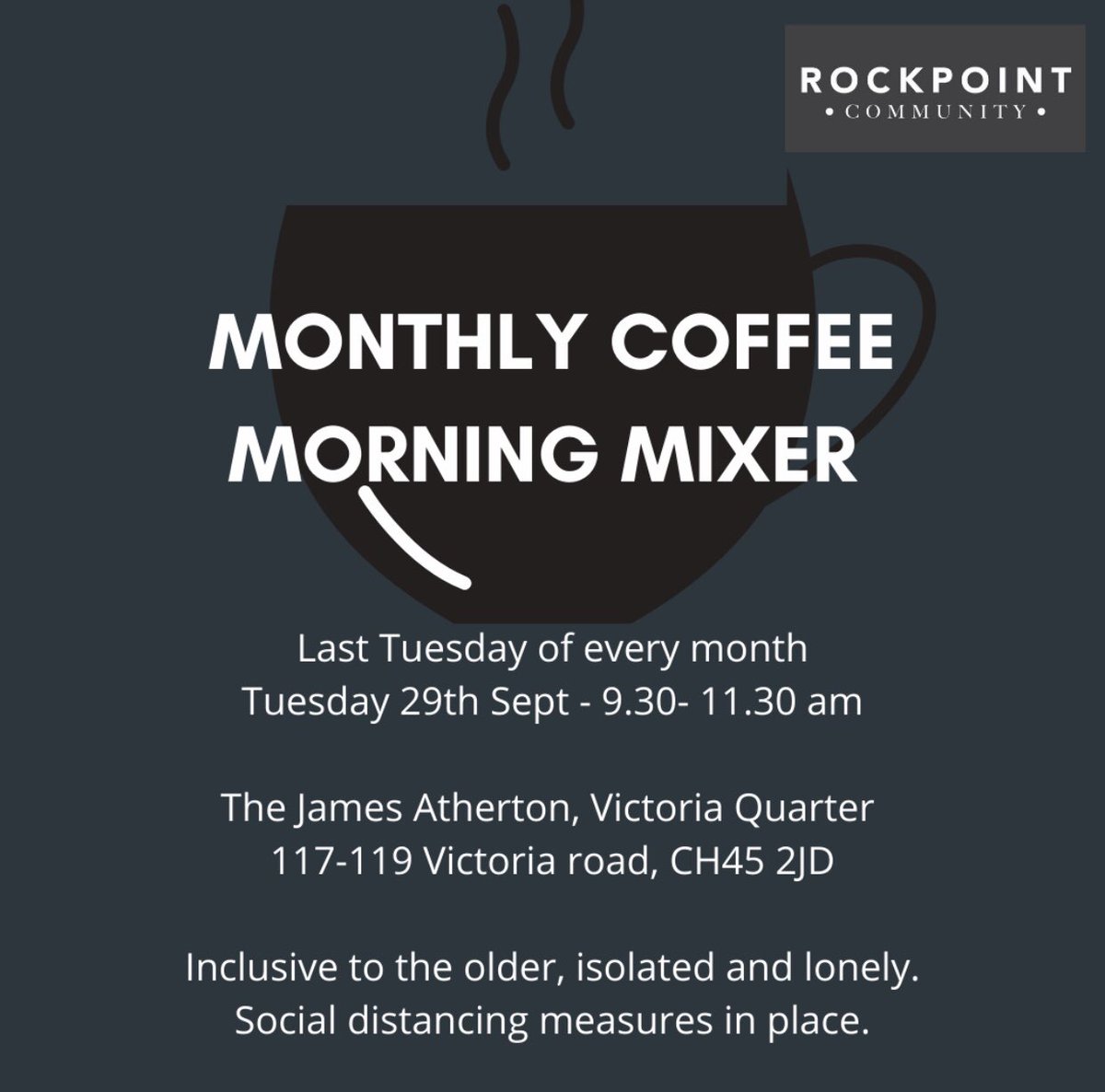 ROCKPOINT
• COMMUNITY •

MONTHLY COFFEE MORNING MIXER

Last Tuesday of every month
Tuesday 29th Sept - 9.30- 11.30 am

The James Atherton, Victoria Quarter
117-119 Victoria road, CH45 2JD

Inclusive to the older, isolated and lonely.
Social distancing measures in place.